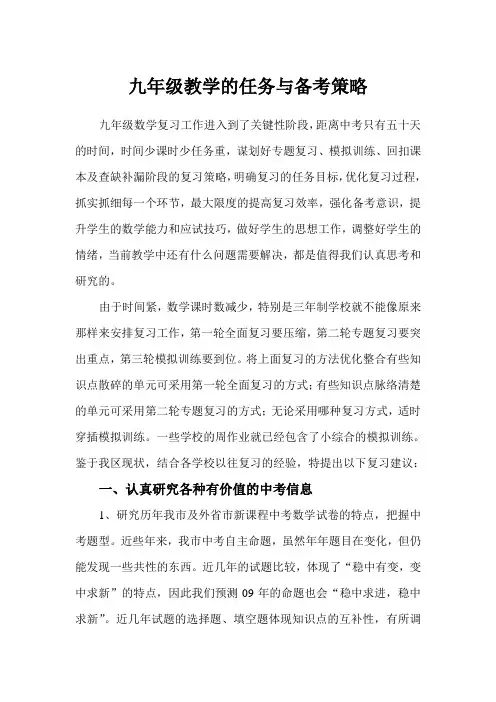 九年级教学的任务与备考策略

九年级数学复习工作进入到了关键性阶段，距离中考只有五十天的时间，时间少课时少任务重，谋划好专题复习、模拟训练、回扣课本及查缺补漏阶段的复习策略，明确复习的任务目标，优化复习过程，抓实抓细每一个环节，最大限度的提高复习效率，强化备考意识，提升学生的数学能力和应试技巧，做好学生的思想工作，调整好学生的情绪，当前教学中还有什么问题需要解决，都是值得我们认真思考和研究的。

由于时间紧，数学课时数减少，特别是三年制学校就不能像原来那样来安排复习工作，第一轮全面复习要压缩，第二轮专题复习要突出重点，第三轮模拟训练要到位。将上面复习的方法优化整合有些知识点散碎的单元可采用第一轮全面复习的方式；有些知识点脉络清楚的单元可采用第二轮专题复习的方式；无论采用哪种复习方式，适时穿插模拟训练。一些学校的周作业就已经包含了小综合的模拟训练。鉴于我区现状，结合各学校以往复习的经验，特提出以下复习建议：

一、认真研究各种有价值的中考信息

1、研究历年我市及外省市新课程中考数学试卷的特点，把握中考题型。近些年来，我市中考自主命题，虽然年年题目在变化，但仍能发现一些共性的东西。近几年的试题比较，体现了“稳中有变，变中求新”的特点，因此我们预测 09 年的命题也会“稳中求进，稳中求新”。近几年试题的选择题、填空题体现知识点的互补性，有所调